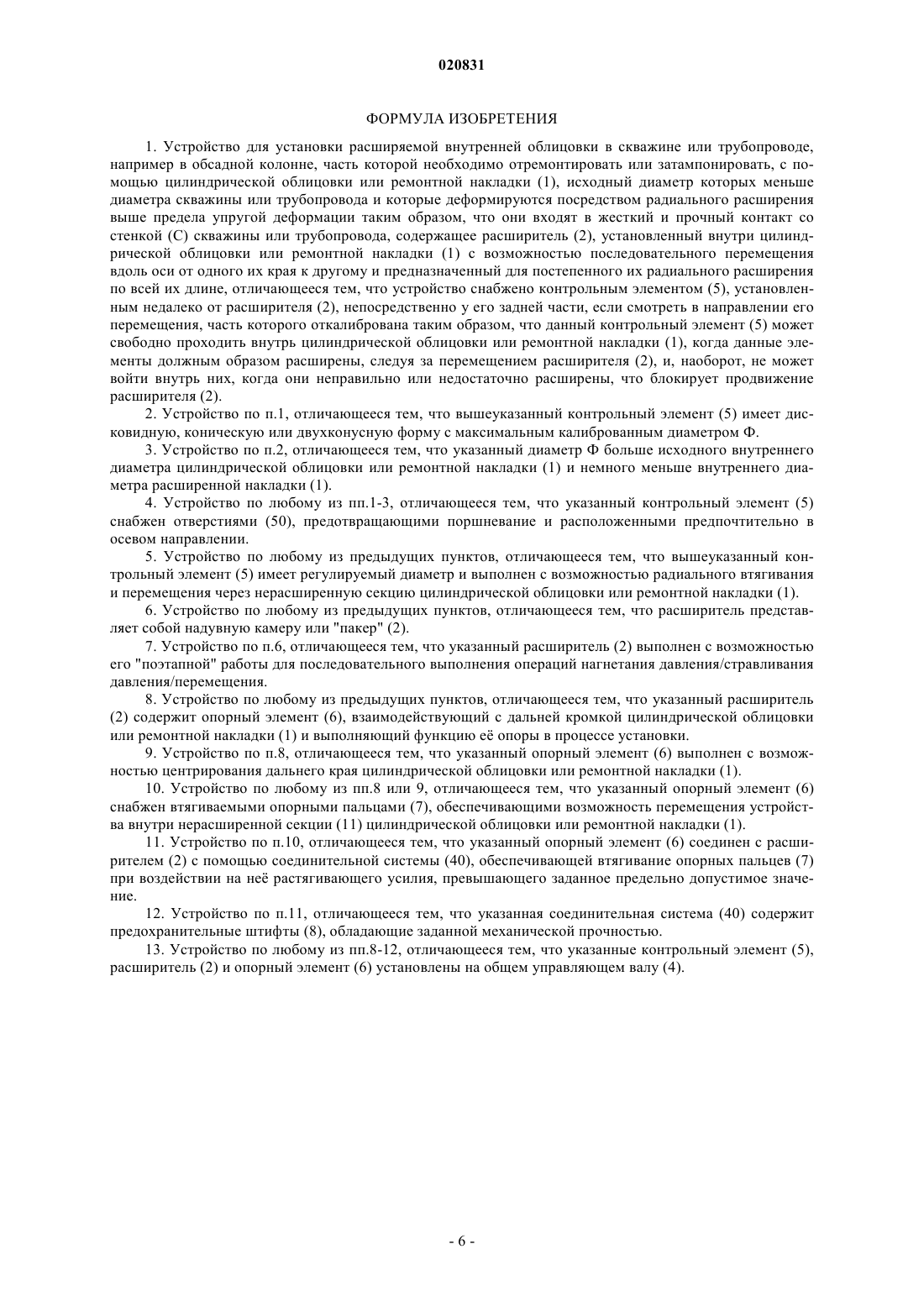 020831

ФОРМУЛА ИЗОБРЕТЕНИЯ

1. Устройство для установки расширяемой внутренней облицовки в скважине или трубопроводе, например в обсадной колонне, часть которой необходимо отремонтировать или затампонировать, с помощью цилиндрической облицовки или ремонтной накладки (1), исходный диаметр которых меньше диаметра скважины или трубопровода и которые деформируются посредством радиального расширения выше предела упругой деформации таким образом, что они входят в жесткий и прочный контакт со стенкой (С) скважины или трубопровода, содержащее расширитель (2), установленный внутри цилиндрической облицовки или ремонтной накладки (1) с возможностью последовательного перемещения вдоль оси от одного их края к другому и предназначенный для постепенного их радиального расширения по всей их длине, отличающееся тем, что устройство снабжено контрольным элементом (5), установленным недалеко от расширителя (2), непосредственно у его задней части, если смотреть в направлении его перемещения, часть которого откалибрована таким образом, что данный контрольный элемент (5) может свободно проходить внутрь цилиндрической облицовки или ремонтной накладки (1), когда данные элементы должным образом расширены, следуя за перемещением расширителя (2), и, наоборот, не может войти внутрь них, когда они неправильно или недостаточно расширены, что блокирует продвижение расширителя (2).

2. Устройство по п.1, отличающееся тем, что вышеуказанный контрольный элемент (5) имеет дисковидную, коническую или двухконусную форму с максимальным калиброванным диаметром Ф.

3. Устройство по п.2, отличающееся тем, что указанный диаметр Ф больше исходного внутреннего диаметра цилиндрической облицовки или ремонтной накладки (1) и немного меньше внутреннего диаметра расширенной накладки (1).

4. Устройство по любому из пп.1-3, отличающееся тем, что указанный контрольный элемент (5) снабжен отверстиями (50), предотвращающими поршневание и расположенными предпочтительно в осевом направлении.

5. Устройство по любому из предыдущих пунктов, отличающееся тем, что вышеуказанный контрольный элемент (5) имеет регулируемый диаметр и выполнен с возможностью радиального втягивания и перемещения через нерасширенную секцию цилиндрической облицовки или ремонтной накладки (1).

6. Устройство по любому из предыдущих пунктов, отличающееся тем, что расширитель представляет собой надувную камеру или "пакер" (2).

7. Устройство по п.6, отличающееся тем, что указанный расширитель (2) выполнен с возможностью его "поэтапной" работы для последовательного выполнения операций нагнетания давления/стравливания давления/перемещения.

8. Устройство по любому из предыдущих пунктов, отличающееся тем, что указанный расширитель (2) содержит опорный элемент (6), взаимодействующий с дальней кромкой цилиндрической облицовки или ремонтной накладки (1) и выполняющий функцию её опоры в процессе установки.

9. Устройство по п.8, отличающееся тем, что указанный опорный элемент (6) выполнен с возможностью центрирования дальнего края цилиндрической облицовки или ремонтной накладки (1).

10. Устройство по любому из пп.8 или 9, отличающееся тем, что указанный опорный элемент (6) снабжен втягиваемыми опорными пальцами (7), обеспечивающими возможность перемещения устройства внутри нерасширенной секции (11) цилиндрической облицовки или ремонтной накладки (1).

11. Устройство по п.10, отличающееся тем, что указанный опорный элемент (6) соединен с расширителем (2) с помощью соединительной системы (40), обеспечивающей втягивание опорных пальцев (7) при воздействии на неё растягивающего усилия, превышающего заданное предельно допустимое значение.

12. Устройство по п.11, отличающееся тем, что указанная соединительная система (40) содержит предохранительные штифты (8), обладающие заданной механической прочностью.

13. Устройство по любому из пп.8-12, отличающееся тем, что указанные контрольный элемент (5), расширитель (2) и опорный элемент (6) установлены на общем управляющем валу (4).

- 6 -